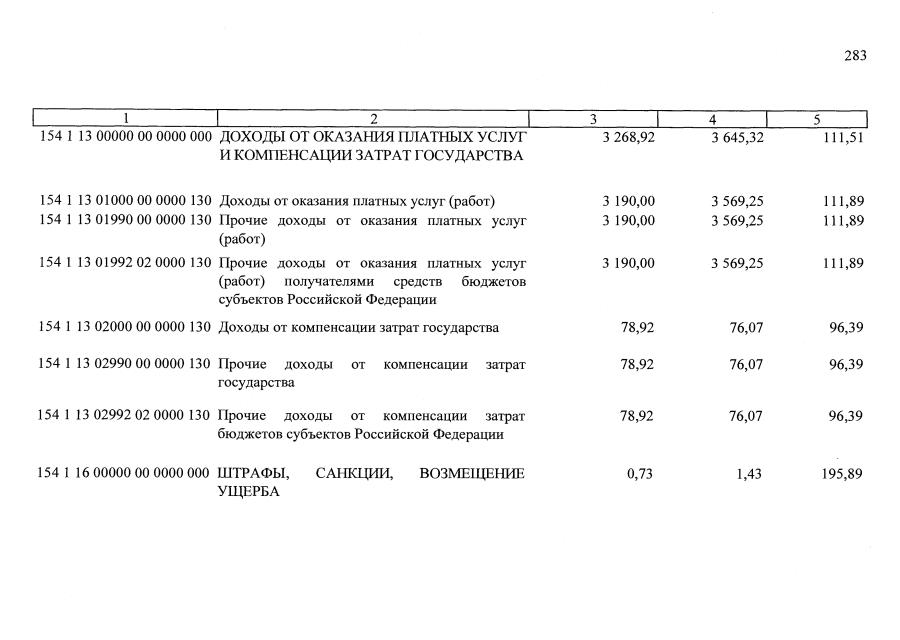 283

| 1 | 2 | 3 | 4 | 5 |
|---|---|---|---|---|
| 154 1 13 00000 00 0000 000 | ДОХОДЫ ОТ ОКАЗАНИЯ ПЛАТНЫХ УСЛУГ И КОМПЕНСАЦИИ ЗАТРАТ ГОСУДАРСТВА | 3 268,92 | 3 645,32 | 111,51 |
| 154 1 13 01000 00 0000 130 | Доходы от оказания платных услуг (работ) | 3 190,00 | 3 569,25 | 111,89 |
| 154 1 13 01990 00 0000 130 | Прочие доходы от оказания платных услуг (работ) | 3 190,00 | 3 569,25 | 111,89 |
| 154 1 13 01992 02 0000 130 | Прочие доходы от оказания платных услуг (работ) получателями средств бюджетов субъектов Российской Федерации | 3 190,00 | 3 569,25 | 111,89 |
| 154 1 13 02000 00 0000 130 | Доходы от компенсации затрат государства | 78,92 | 76,07 | 96,39 |
| 154 1 13 02990 00 0000 130 | Прочие доходы от компенсации затрат государства | 78,92 | 76,07 | 96,39 |
| 154 1 13 02992 02 0000 130 | Прочие доходы от компенсации затрат бюджетов субъектов Российской Федерации | 78,92 | 76,07 | 96,39 |
| 154 1 16 00000 00 0000 000 | ШТРАФЫ, САНКЦИИ, ВОЗМЕЩЕНИЕ УЩЕРБА | 0,73 | 1,43 | 195,89 |